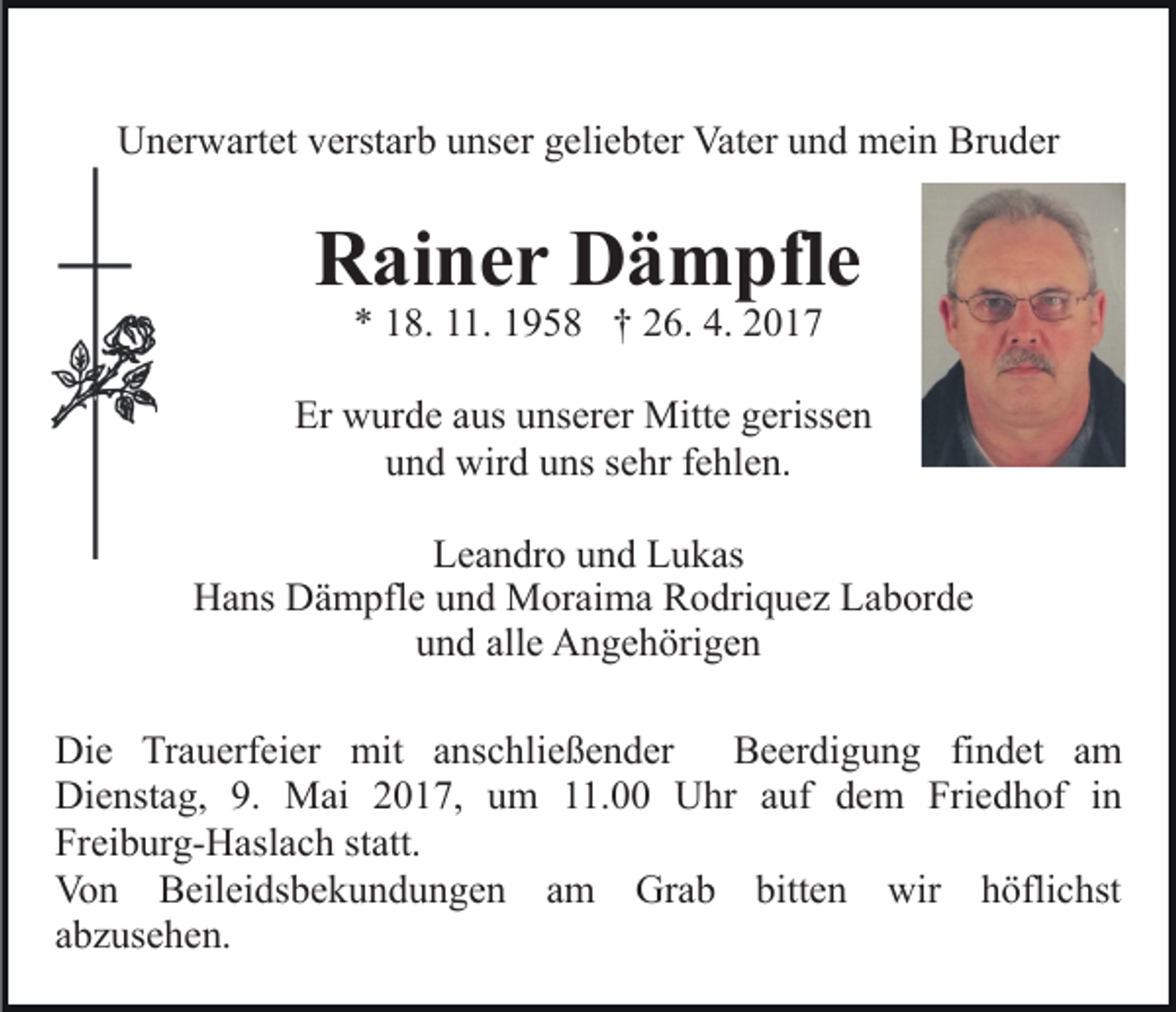 Unerwartet verstarb unser geliebter Vater und mein Bruder

Rainer Dämpfle

* 18. 11. 1958 † 26. 4. 2017

Er wurde aus unserer Mitte gerissen und wird uns sehr fehlen.

Leandro und Lukas
Hans Dämpfle und Moraima Rodriquez Laborde
und alle Angehörigen

Die Trauerfeier mit anschließender Beerdigung findet am Dienstag, 9. Mai 2017, um 11.00 Uhr auf dem Friedhof in Freiburg-Haslach statt.
Von Beileidsbekundungen am Grab bitten wir höflichst abzusehen.